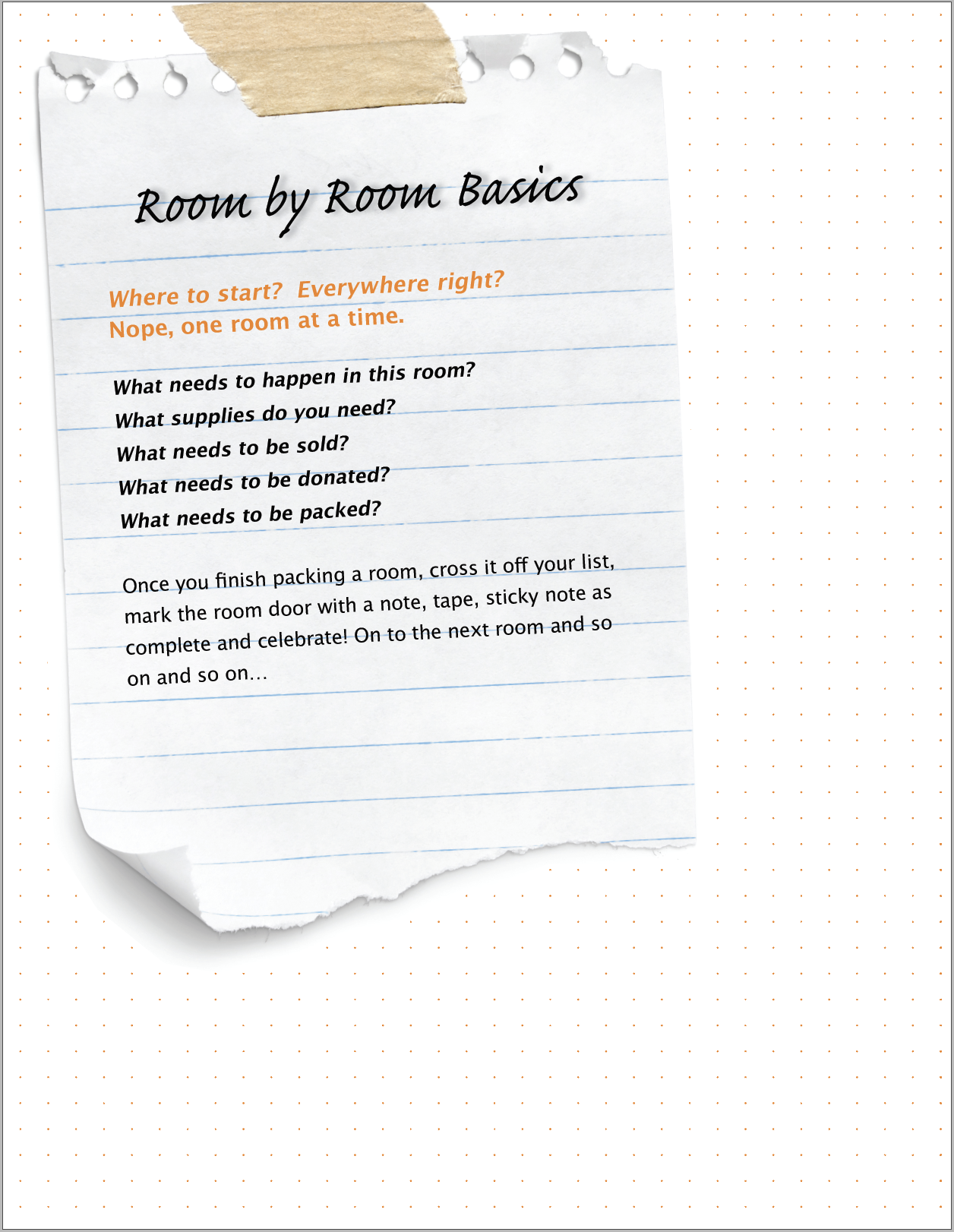 Room by Room Basics

Where to start? Everywhere right?
Nope, one room at a time.

What needs to happen in this room?
What supplies do you need?
What needs to be sold?
What needs to be donated?
What needs to be packed?

Once you finish packing a room, cross it off your list, mark the room door with a note, tape, sticky note as complete and celebrate! On to the next room and so on and so on...